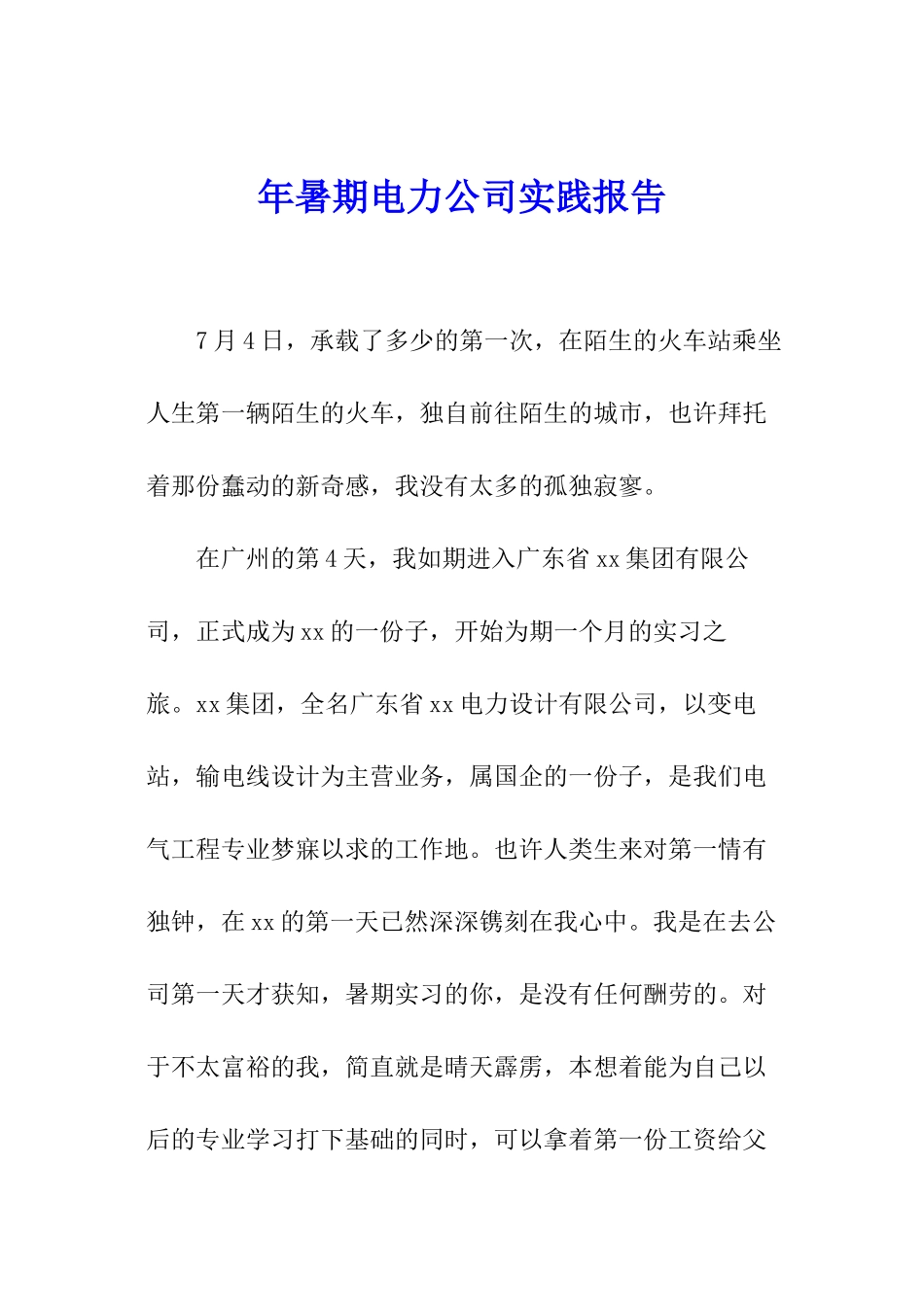 年暑期电力公司实践报告

7月4日，承载了多少的第一次，在陌生的火车站乘坐人生第一辆陌生的火车，独自前往陌生的城市，也许拜托着那份蠢动的新奇感，我没有太多的孤独寂寥。

在广州的第4天，我如期进入广东省xx集团有限公司，正式成为xx的一份子，开始为期一个月的实习之旅。xx集团，全名广东省xx电力设计有限公司，以变电站，输电线设计为主营业务，属国企的一份子，是我们电气工程专业梦寐以求的工作地。也许人类生来对第一情有独钟，在xx的第一天已然深深镌刻在我心中。我是在去公司第一天才获知，暑期实习的你，是没有任何酬劳的。对于不太富裕的我，简直就是晴天霹雳，本想着能为自己以后的专业学习打下基础的同时，可以拿着第一份工资给父